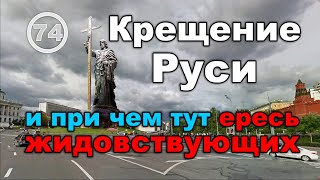 74

Крещение Руси

и при чем тут ересь жидовствующих